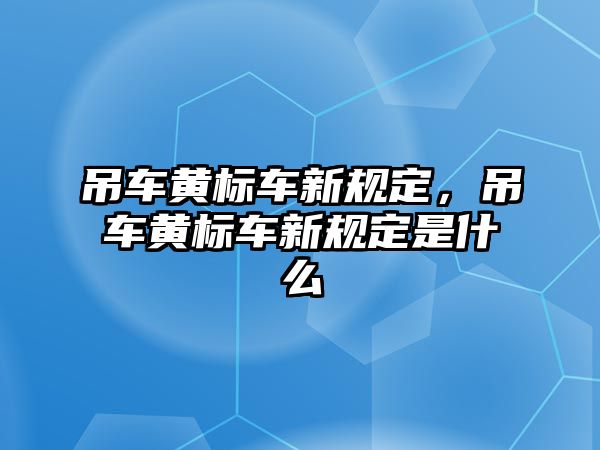 吊车黄标车新规定，吊车黄标车新规定是什么